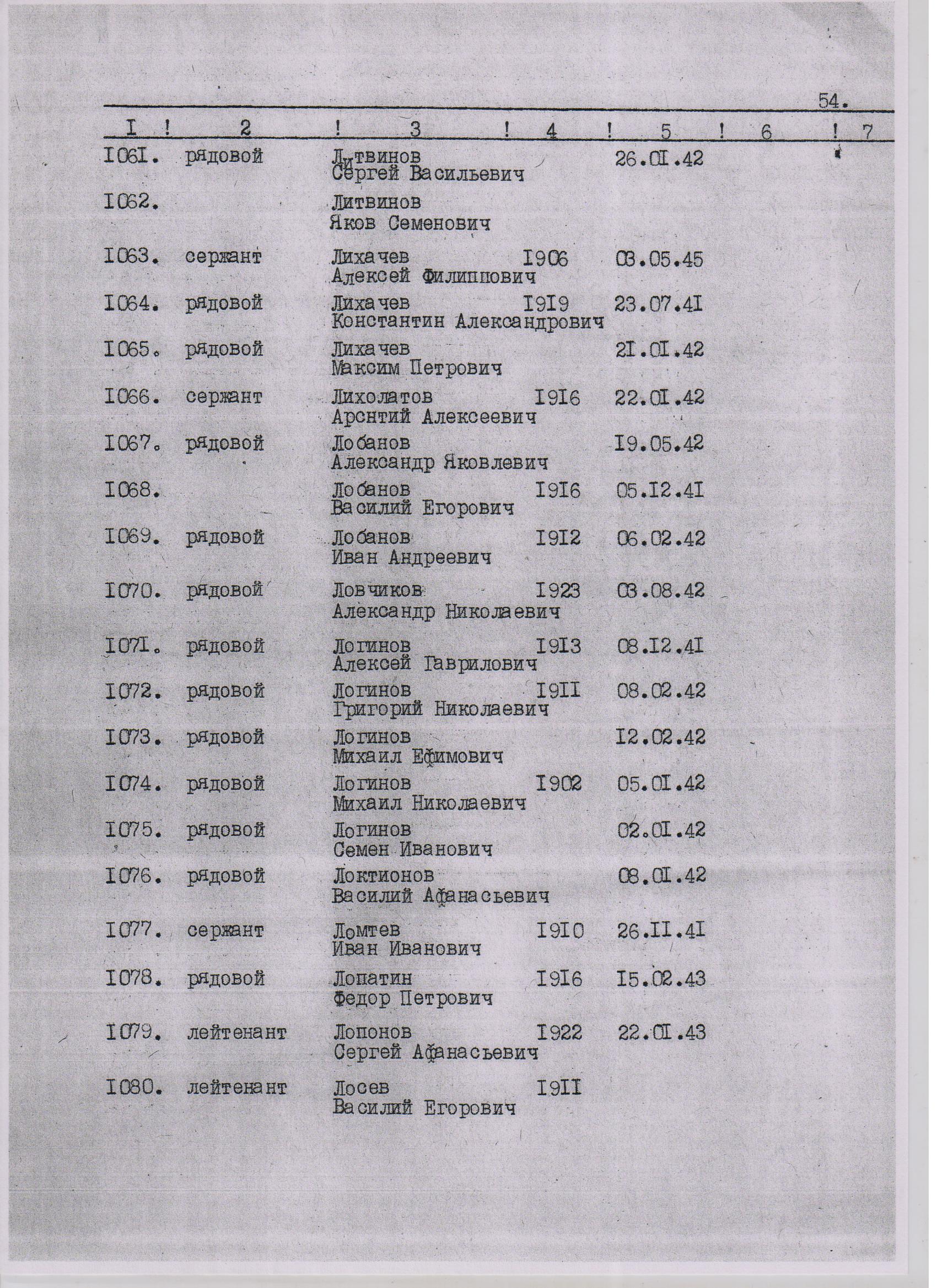 54.

| I | 2 | 3 | 4 | 5 | 6 | 7 |
|---|---|---|---|---|---|---|
| I06I. | рядовой | Литвинов Сергей Васильевич | | 26.0I.42 | | |
| I062. | | Литвинов Яков Семенович | | | | |
| I063. | сержант | Лихачев Алексей Филиппович | I906 | 03.05.45 | | |
| I064. | рядовой | Лихачев Константин Александрович | I9I9 | 23.07.4I | | |
| I065. | рядовой | Лихачев Максим Петрович | | 2I.0I.42 | | |
| I066. | сержант | Лихолатов Арснтий Алексеевич | I9I6 | 22.0I.42 | | |
| I067. | рядовой | Лобанов Александр Яковлевич | | I9.05.42 | | |
| I068. | | Лобанов Василий Егорович | I9I6 | 05.I2.4I | | |
| I069. | рядовой | Лобанов Иван Андреевич | I9I2 | 06.02.42 | | |
| I070. | рядовой | Ловчиков Александр Николаевич | I923 | 03.08.42 | | |
| I07I. | рядовой | Логинов Алексей Гаврилович | I9I3 | 08.I2.4I | | |
| I072. | рядовой | Логинов Григорий Николаевич | I9II | 08.02.42 | | |
| I073. | рядовой | Логинов Михаил Ефимович | | I2.02.42 | | |
| I074. | рядовой | Логинов Михаил Николаевич | I902 | 05.0I.42 | | |
| I075. | рядовой | Логинов Семен Иванович | | 02.0I.42 | | |
| I076. | рядовой | Локтионов Василий Афанасьевич | | 08.0I.42 | | |
| I077. | сержант | Ломтев Иван Иванович | I9I0 | 26.II.4I | | |
| I078. | рядовой | Лопатин Федор Петрович | I9I6 | I5.02.43 | | |
| I079. | лейтенант | Лопонов Сергей Афанасьевич | I922 | 22.0I.43 | | |
| I080. | лейтенант | Лосев Василий Егорович | I9II | | | |